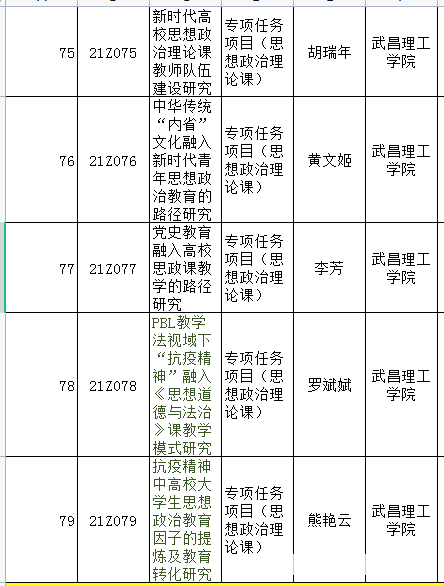 | 75 | 21Z075 | 新时代高校思想政治理论课教师队伍建设研究 | 专项任务项目（思想政治理论课） | 胡瑞年 | 武昌理工学院 |
|---|---|---|---|---|---|
| 76 | 21Z076 | 中华传统“内省”文化融入新时代青年思想政治教育的路径研究 | 专项任务项目（思想政治理论课） | 黄文姬 | 武昌理工学院 |
| 77 | 21Z077 | 党史教育融入高校思政课教学的路径研究 | 专项任务项目（思想政治理论课） | 李芳 | 武昌理工学院 |
| 78 | 21Z078 | PBL教学法视域下“抗疫精神”融入《思想道德与法治》课教学模式研究 | 专项任务项目（思想政治理论课） | 罗斌斌 | 武昌理工学院 |
| 79 | 21Z079 | 抗疫精神中高校大学生思想政治教育因子的提炼及教育转化研究 | 专项任务项目（思想政治理论课） | 熊艳云 | 武昌理工学院 |